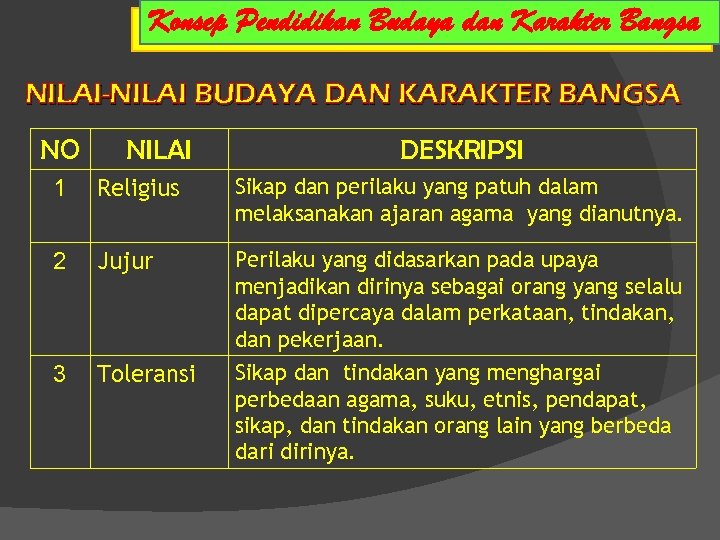 Konsep Pendidikan Budaya dan Karakter Bangsa

NILAI-NILAI BUDAYA DAN KARAKTER BANGSA

| NO | NILAI | DESKRIPSI |
|---|---|---|
| 1 | Religius | Sikap dan perilaku yang patuh dalam melaksanakan ajaran agama yang dianutnya. |
| 2 | Jujur | Perilaku yang didasarkan pada upaya menjadikan dirinya sebagai orang yang selalu dapat dipercaya dalam perkataan, tindakan, dan pekerjaan. |
| 3 | Toleransi | Sikap dan tindakan yang menghargai perbedaan agama, suku, etnis, pendapat, sikap, dan tindakan orang lain yang berbeda dari dirinya. |